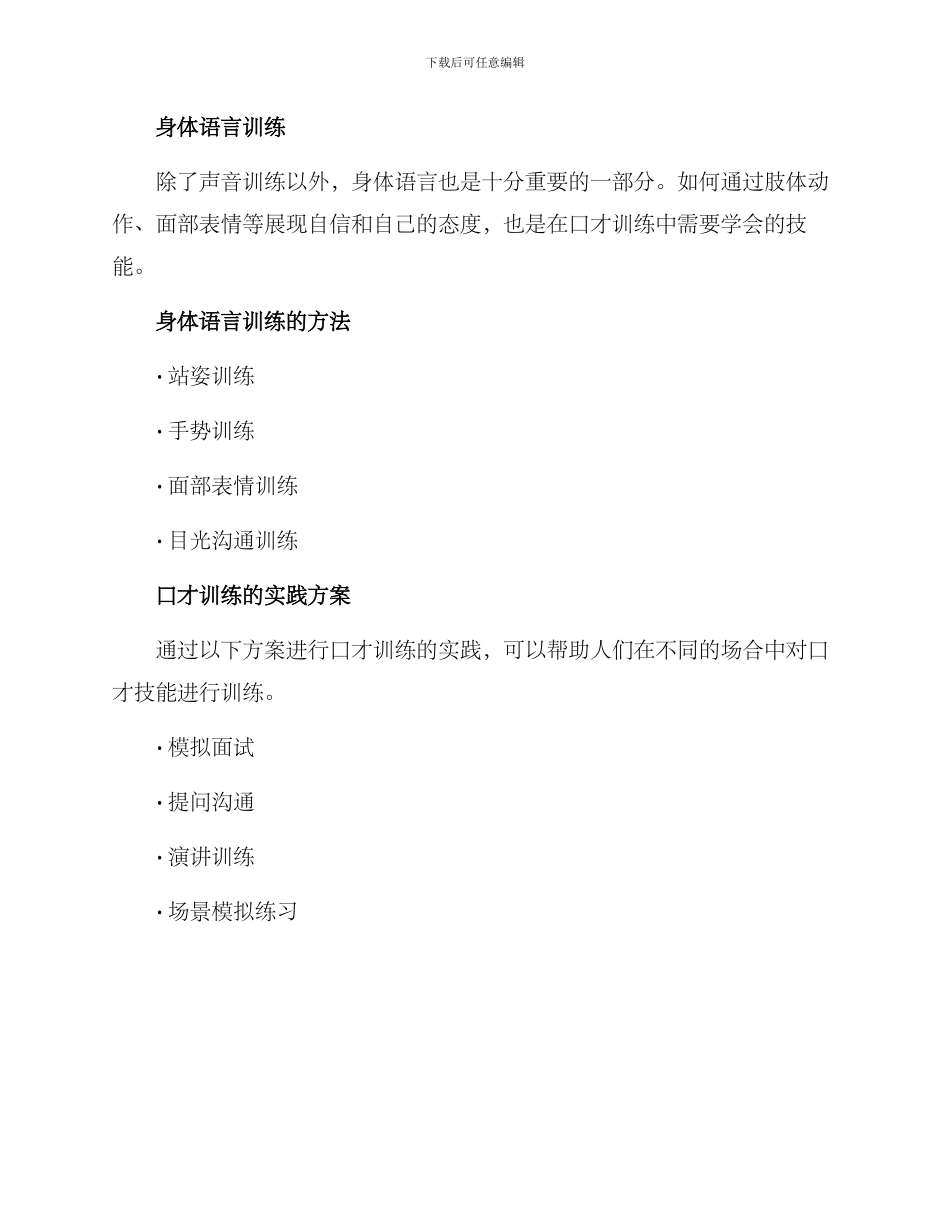 下载后可任意编辑

身体语言训练

除了声音训练以外，身体语言也是十分重要的一部分。如何通过肢体动作、面部表情等展现自信和自己的态度，也是在口才训练中需要学会的技能。

身体语言训练的方法

· 站姿训练

· 手势训练

· 面部表情训练

· 目光沟通训练

口才训练的实践方案

通过以下方案进行口才训练的实践，可以帮助人们在不同的场合中对口才技能进行训练。

· 模拟面试

· 提问沟通

· 演讲训练

· 场景模拟练习